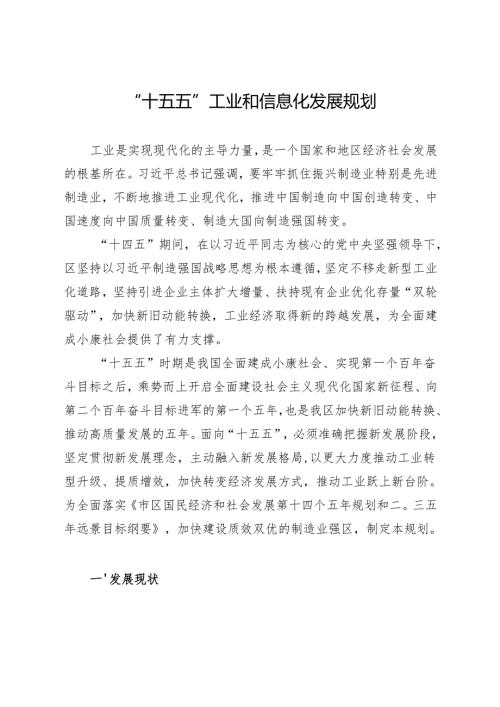 “十五五”工业和信息化发展规划

工业是实现现代化的主导力量，是一个国家和地区经济社会发展的根基所在。习近平总书记强调，要牢牢抓住振兴制造业特别是先进制造业，不断地推进工业现代化，推进中国制造向中国创造转变、中国速度向中国质量转变、制造大国向制造强国转变。

“十四五”期间，在以习近平同志为核心的党中央坚强领导下，区坚持以习近平制造强国战略思想为根本遵循，坚定不移走新型工业化道路，坚持引进企业主体扩大增量、扶持现有企业优化存量“双轮驱动”，加快新旧动能转换，工业经济取得新的跨越发展，为全面建成小康社会提供了有力支撑。

“十五五”时期是我国全面建成小康社会、实现第一个百年奋斗目标之后，乘势而上开启全面建设社会主义现代化国家新征程、向第二个百年奋斗目标进军的第一个五年，也是我区加快新旧动能转换、推动高质量发展的五年。面向“十五五”，必须准确把握新发展阶段，坚定贯彻新发展理念，主动融入新发展格局，以更大力度推动工业转型升级、提质增效，加快转变经济发展方式，推动工业跃上新台阶。为全面落实《市区国民经济和社会发展第十四个五年规划和二。三五年远景目标纲要》，加快建设质效双优的制造业强区，制定本规划。

一'发展现状